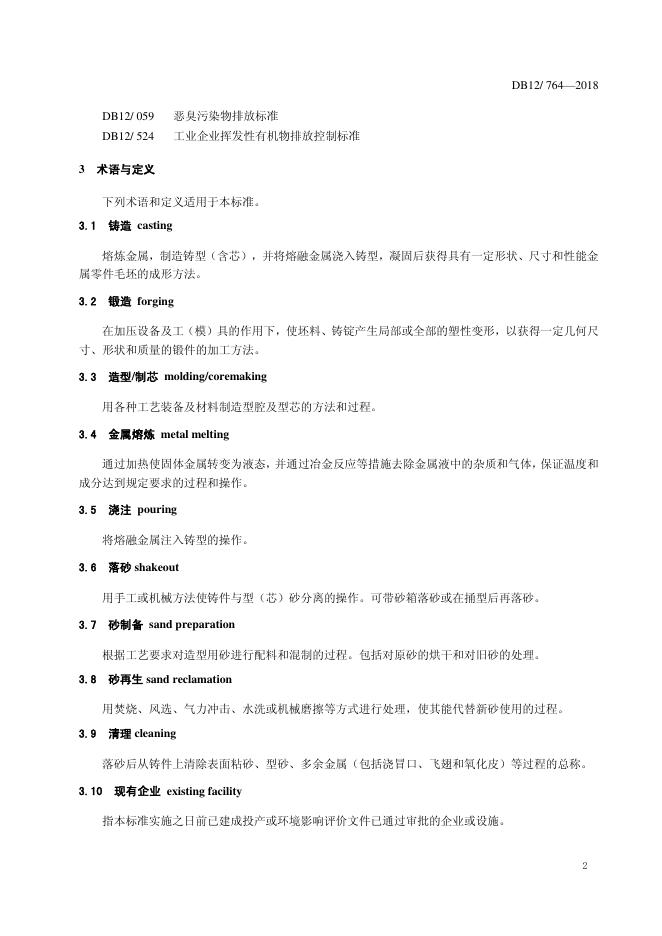 DB12/ 764—2018

DB12/ 059　恶臭污染物排放标准
DB12/ 524　工业企业挥发性有机物排放控制标准

3　术语与定义

下列术语和定义适用于本标准。

3.1　铸造 casting

熔炼金属，制造铸型（含芯），并将熔融金属浇入铸型，凝固后获得具有一定形状、尺寸和性能金属零件毛坯的成形方法。

3.2　锻造 forging

在加压设备及工（模）具的作用下，使坯料、铸锭产生局部或全部的塑性变形，以获得一定几何尺寸、形状和质量的锻件的加工方法。

3.3　造型/制芯 molding/coremaking

用各种工艺装备及材料制造型腔及型芯的方法和过程。

3.4　金属熔炼 metal melting

通过加热使固体金属转变为液态，并通过冶金反应等措施去除金属液中的杂质和气体，保证温度和成分达到规定要求的过程和操作。

3.5　浇注 pouring

将熔融金属注入铸型的操作。

3.6　落砂 shakeout

用手工或机械方法使铸件与型（芯）砂分离的操作。可带砂箱落砂或在捅型后再落砂。

3.7　砂制备 sand preparation

根据工艺要求对造型用砂进行配料和混制的过程。包括对原砂的烘干和对旧砂的处理。

3.8　砂再生 sand reclamation

用焚烧、风选、气力冲击、水洗或机械磨擦等方式进行处理，使其能代替新砂使用的过程。

3.9　清理 cleaning

落砂后从铸件上清除表面粘砂、型砂、多余金属（包括浇冒口、飞翅和氧化皮）等过程的总称。

3.10　现有企业 existing facility

指本标准实施之日前已建成投产或环境影响评价文件已通过审批的企业或设施。

2